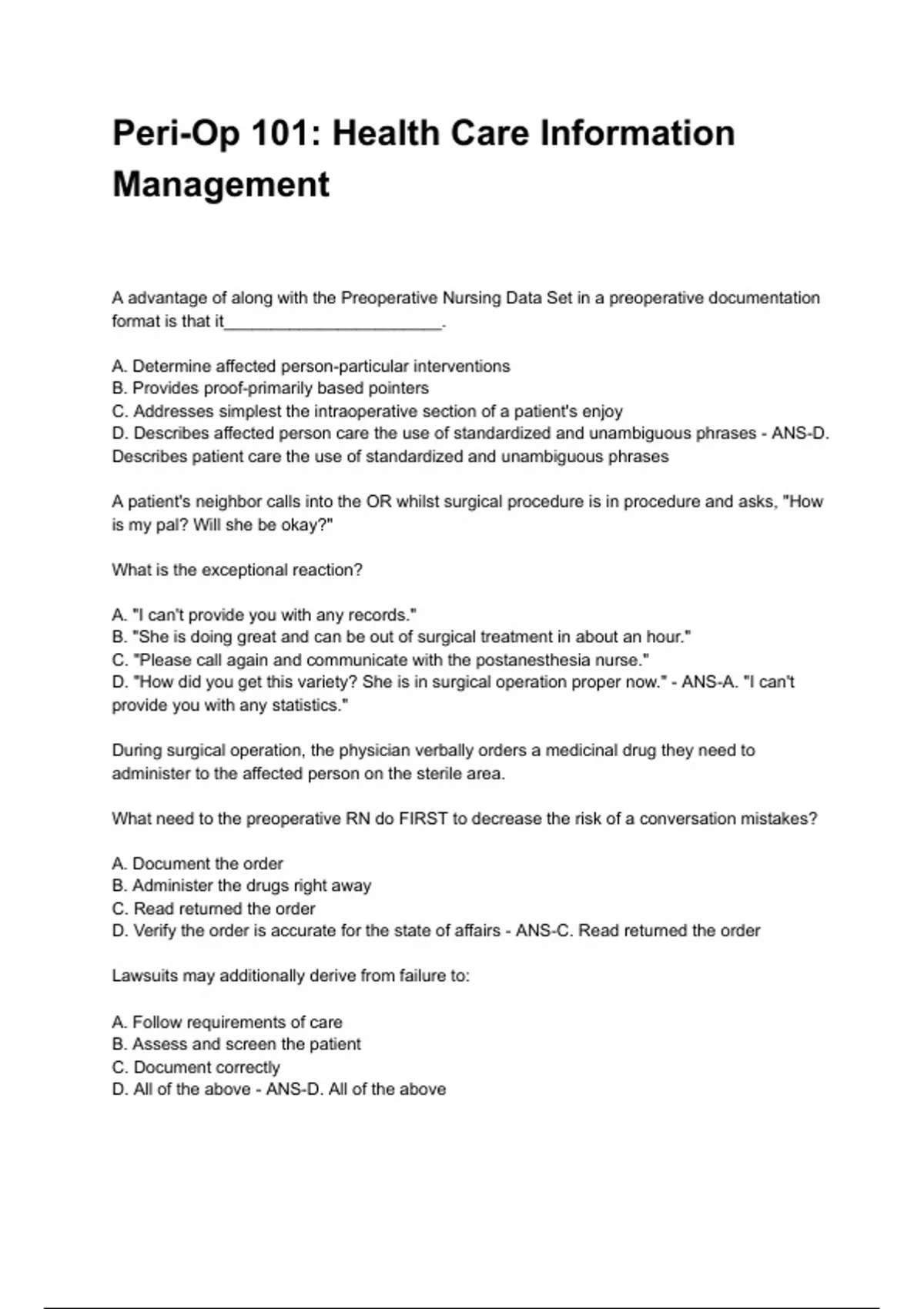 Peri-Op 101: Health Care Information Management

A advantage of along with the Preoperative Nursing Data Set in a preoperative documentation format is that it________________________.

A. Determine affected person-particular interventions
B. Provides proof-primarily based pointers
C. Addresses simplest the intraoperative section of a patient's enjoy
D. Describes affected person care the use of standardized and unambiguous phrases - ANS-D. Describes patient care the use of standardized and unambiguous phrases

A patient's neighbor calls into the OR whilst surgical procedure is in procedure and asks, "How is my pal? Will she be okay?"

What is the exceptional reaction?

A. "I can't provide you with any records."
B. "She is doing great and can be out of surgical treatment in about an hour."
C. "Please call again and communicate with the postanesthesia nurse."
D. "How did you get this variety? She is in surgical operation proper now." - ANS-A. "I can't provide you with any statistics."

During surgical operation, the physician verbally orders a medicinal drug they need to administer to the affected person on the sterile area.

What need to the preoperative RN do FIRST to decrease the risk of a conversation mistakes?

A. Document the order
B. Administer the drugs right away
C. Read returned the order
D. Verify the order is accurate for the state of affairs - ANS-C. Read returned the order

Lawsuits may additionally derive from failure to:

A. Follow requirements of care
B. Assess and screen the patient
C. Document correctly
D. All of the above - ANS-D. All of the above